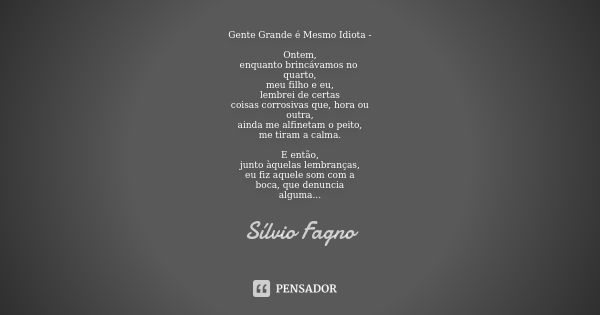 Gente Grande é Mesmo Idiota -

Ontem,
enquanto brincávamos no quarto,
meu filho e eu,
lembrei de certas coisas corrosivas que, hora ou outra,
ainda me alfinetam o peito,
me tiram a calma.

E então,
junto àquelas lembranças,
eu fiz aquele som com a boca, que denuncia alguma...

Sílvio Fagno

PENSADOR